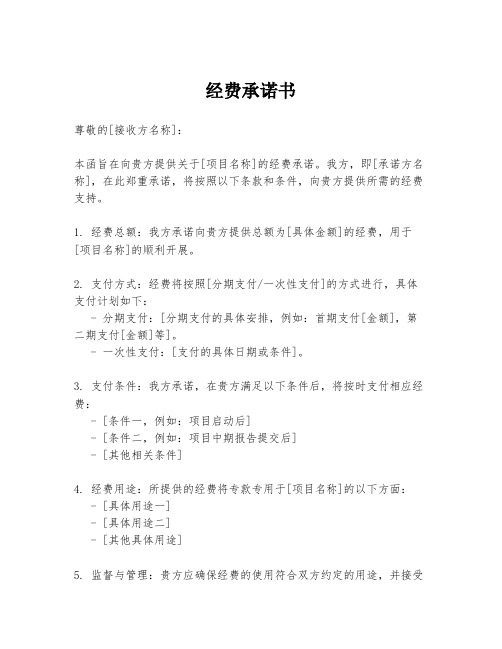 经费承诺书

尊敬的[接收方名称]：

本函旨在向贵方提供关于[项目名称]的经费承诺。我方，即[承诺方名称]，在此郑重承诺，将按照以下条款和条件，向贵方提供所需的经费支持。

1. 经费总额：我方承诺向贵方提供总额为[具体金额]的经费，用于[项目名称]的顺利开展。

2. 支付方式：经费将按照[分期支付/一次性支付]的方式进行，具体支付计划如下：
- 分期支付：[分期支付的具体安排，例如：首期支付[金额]，第二期支付[金额]等]。
- 一次性支付：[支付的具体日期或条件]。

3. 支付条件：我方承诺，在贵方满足以下条件后，将按时支付相应经费：
- [条件一，例如：项目启动后]
- [条件二，例如：项目中期报告提交后]
- [其他相关条件]

4. 经费用途：所提供的经费将专款专用于[项目名称]的以下方面：
- [具体用途一]
- [具体用途二]
- [其他具体用途]

5. 监督与管理：贵方应确保经费的使用符合双方约定的用途，并接受